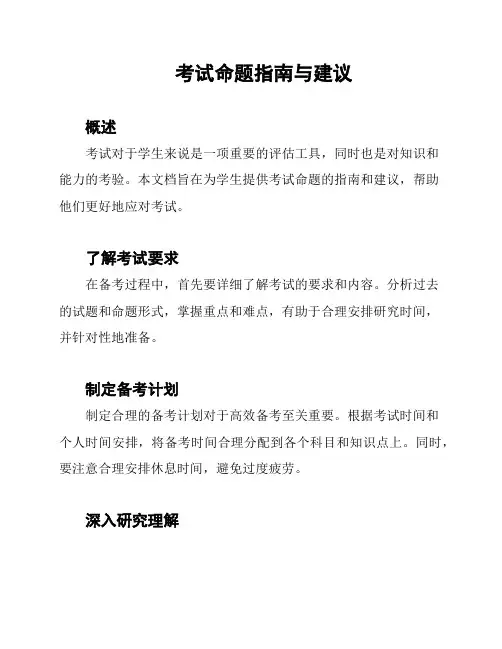 考试命题指南与建议

概述

考试对于学生来说是一项重要的评估工具，同时也是对知识和能力的考验。本文档旨在为学生提供考试命题的指南和建议，帮助他们更好地应对考试。

了解考试要求

在备考过程中，首先要详细了解考试的要求和内容。分析过去的试题和命题形式，掌握重点和难点，有助于合理安排研究时间，并针对性地准备。

制定备考计划

制定合理的备考计划对于高效备考至关重要。根据考试时间和个人时间安排，将备考时间合理分配到各个科目和知识点上。同时，要注意合理安排休息时间，避免过度疲劳。

深入研究理解